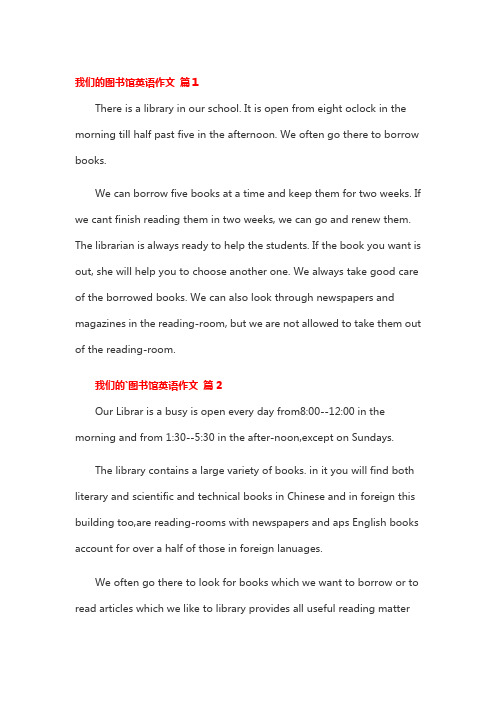 我们的图书馆英语作文 篇1

There is a library in our school. It is open from eight oclock in the morning till half past five in the afternoon. We often go there to borrow books.

We can borrow five books at a time and keep them for two weeks. If we cant finish reading them in two weeks, we can go and renew them. The librarian is always ready to help the students. If the book you want is out, she will help you to choose another one. We always take good care of the borrowed books. We can also look through newspapers and magazines in the reading-room, but we are not allowed to take them out of the reading-room.

我们的`图书馆英语作文 篇2

Our Librar is a busy is open every day from8:00--12:00 in the morning and from 1:30--5:30 in the after-noon,except on Sundays.

The library contains a large variety of books. in it you will find both literary and scientific and technical books in Chinese and in foreign this building too,are reading-rooms with newspapers and aps English books account for over a half of those in foreign lanuages.

We often go there to look for books which we want to borrow or to read articles which we like to library provides all useful reading matter